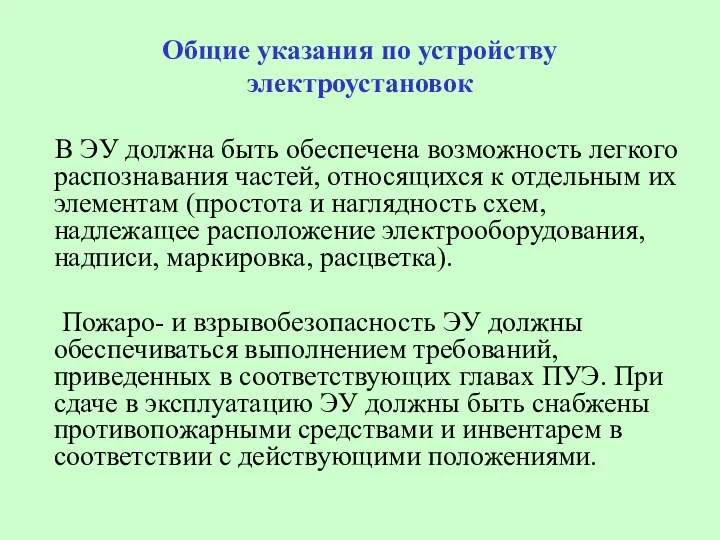 Общие указания по устройству электроустановок

В ЭУ должна быть обеспечена возможность легкого распознавания частей, относящихся к отдельным их элементам (простота и наглядность схем, надлежащее расположение электрооборудования, надписи, маркировка, расцветка).

Пожаро- и взрывобезопасность ЭУ должны обеспечиваться выполнением требований, приведенных в соответствующих главах ПУЭ. При сдаче в эксплуатацию ЭУ должны быть снабжены противопожарными средствами и инвентарем в соответствии с действующими положениями.